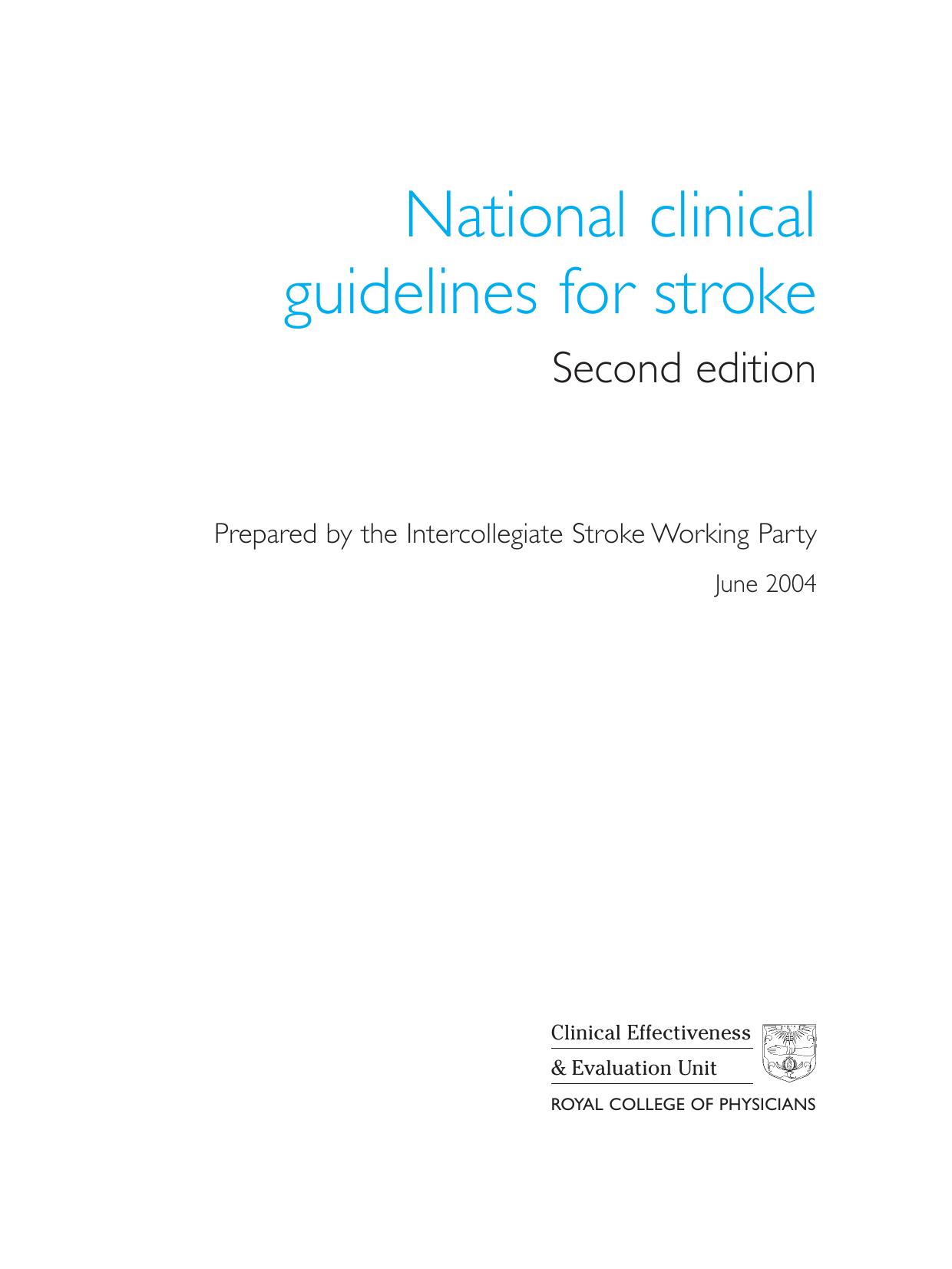 National clinical guidelines for stroke

Second edition

Prepared by the Intercollegiate Stroke Working Party

June 2004

Clinical Effectiveness
& Evaluation Unit
ROYAL COLLEGE OF PHYSICIANS